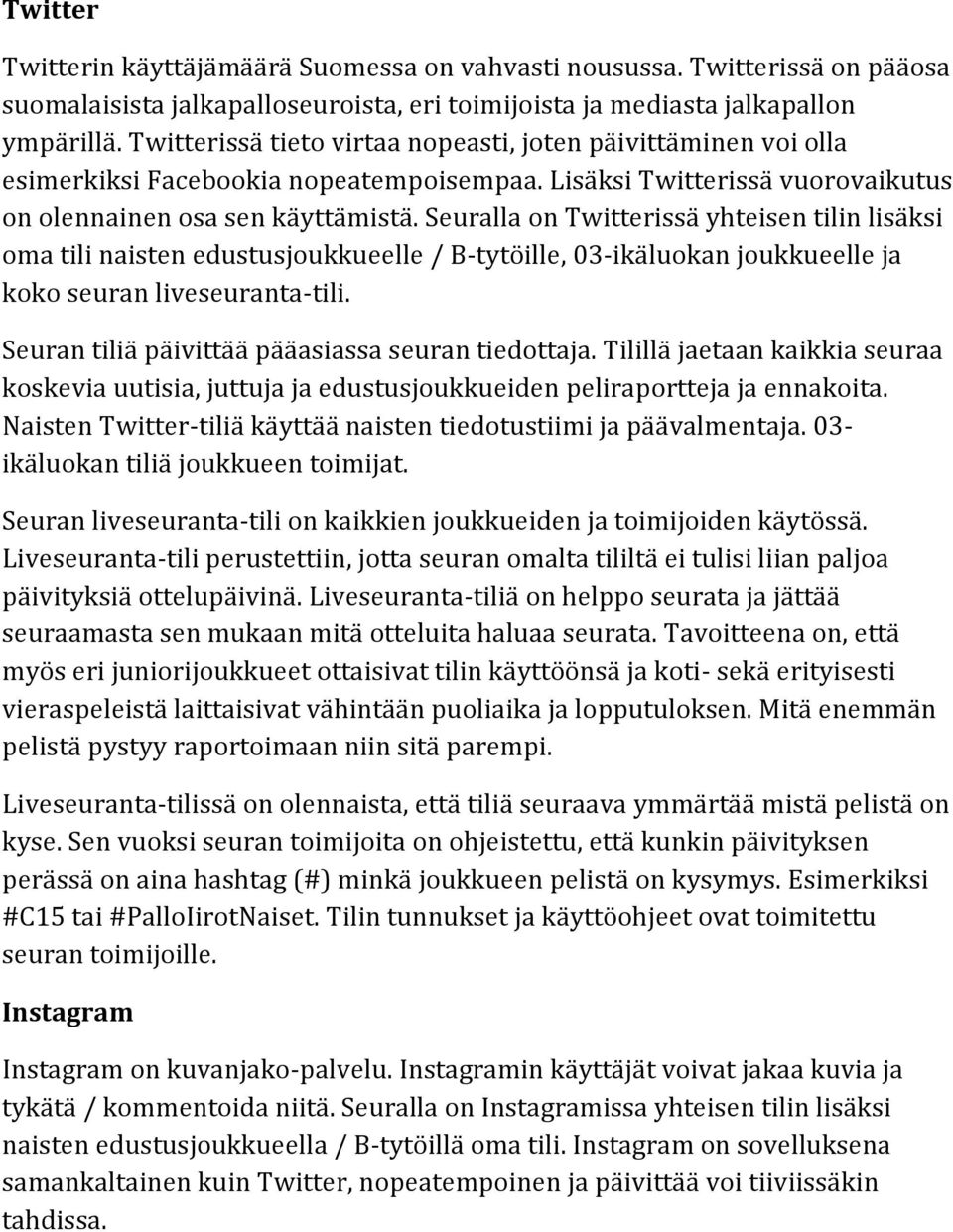 Twitter

Twitterin käyttäjämäärä Suomessa on vahvasti nousussa. Twitterissä on pääosa suomalaisista jalkapalloseuroista, eri toimijoista ja mediasta jalkapallon ympärillä. Twitterissä tieto virtaa nopeasti, joten päivittäminen voi olla esimerkiksi Facebookia nopeatempoisempaa. Lisäksi Twitterissä vuorovaikutus on olennainen osa sen käyttämistä. Seuralla on Twitterissä yhteisen tilin lisäksi oma tili naisten edustusjoukkueelle / B-tytöille, 03-ikäluokan joukkueelle ja koko seuran liveseuranta-tili.

Seuran tiliä päivittää pääasiassa seuran tiedottaja. Tilillä jaetaan kaikkia seuraa koskevia uutisia, juttuja ja edustusjoukkueiden peliraportteja ja ennakoita. Naisten Twitter-tiliä käyttää naisten tiedotustiimi ja päävalmentaja. 03-ikäluokan tiliä joukkueen toimijat.

Seuran liveseuranta-tili on kaikkien joukkueiden ja toimijoiden käytössä. Liveseuranta-tili perustettiin, jotta seuran omalta tililtä ei tulisi liian paljoa päivityksiä ottelupäivinä. Liveseuranta-tiliä on helppo seurata ja jättää seuraamasta sen mukaan mitä otteluita haluaa seurata. Tavoitteena on, että myös eri juniorijoukkueet ottaisivat tilin käyttöönsä ja koti- sekä erityisesti vieraspeleistä laittaisivat vähintään puoliaika ja lopputuloksen. Mitä enemmän pelistä pystyy raportoimaan niin sitä parempi.

Liveseuranta-tilissä on olennaista, että tiliä seuraava ymmärtää mistä pelistä on kyse. Sen vuoksi seuran toimijoita on ohjeistettu, että kunkin päivityksen perässä on aina hashtag (#) minkä joukkueen pelistä on kysymys. Esimerkiksi #C15 tai #PalloIirotNaiset. Tilin tunnukset ja käyttöohjeet ovat toimitettu seuran toimijoille.

Instagram

Instagram on kuvanjako-palvelu. Instagramin käyttäjät voivat jakaa kuvia ja tykätä / kommentoida niitä. Seuralla on Instagramissa yhteisen tilin lisäksi naisten edustusjoukkueella / B-tytöillä oma tili. Instagram on sovelluksena samankaltainen kuin Twitter, nopeatempoinen ja päivittää voi tiiviissäkin tahdissa.